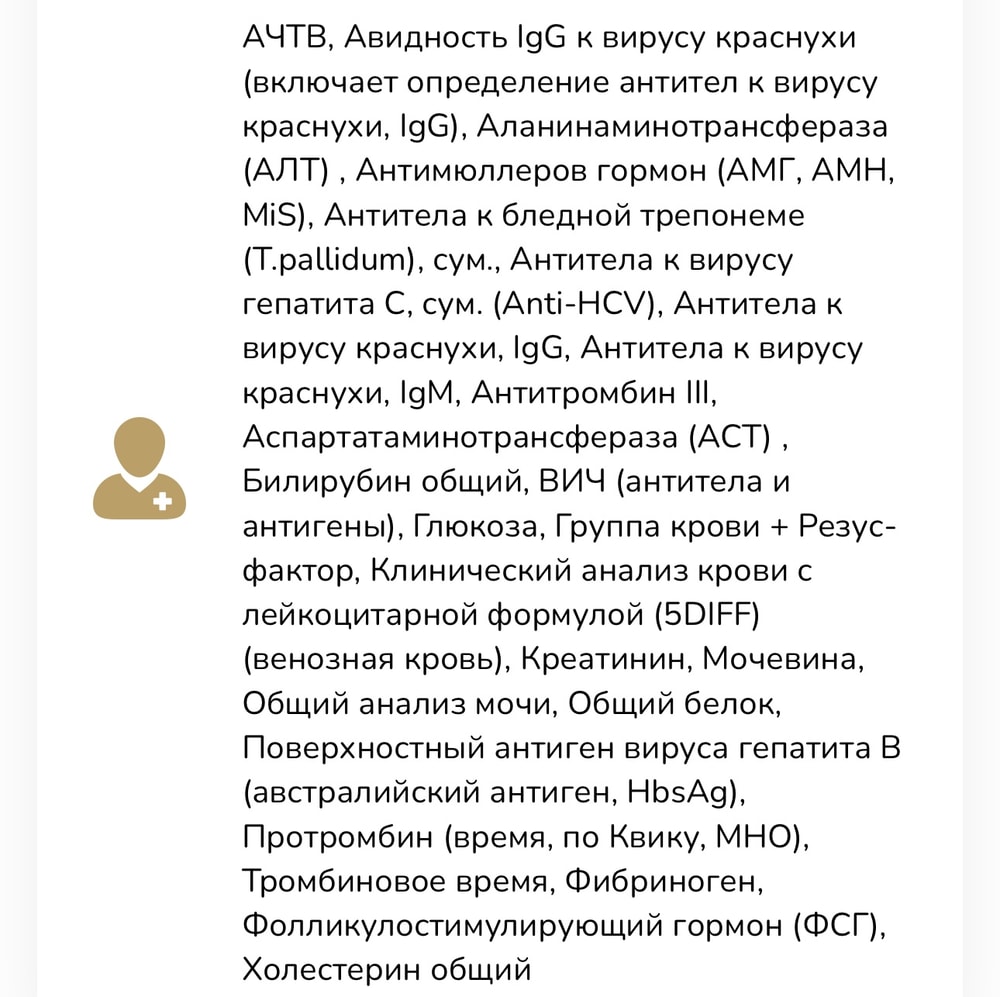 АЧТВ, Авидность IgG к вирусу краснухи (включает определение антител к вирусу краснухи, IgG), Аланинаминотрансфераза (АЛТ) , Антимюллеров гормон (АМГ, АМН, MiS), Антитела к бледной трепонеме (T.pallidum), сум., Антитела к вирусу гепатита С, сум. (Anti-HCV), Антитела к вирусу краснухи, IgG, Антитела к вирусу краснухи, IgM, Антитромбин III, Аспартатаминотрансфераза (АСТ) , Билирубин общий, ВИЧ (антитела и антигены), Глюкоза, Группа крови + Резус-фактор, Клинический анализ крови с лейкоцитарной формулой (5DIFF) (венозная кровь), Креатинин, Мочевина, Общий анализ мочи, Общий белок, Поверхностный антиген вируса гепатита В (австралийский антиген, HbsAg), Протромбин (время, по Квику, МНО), Тромбиновое время, Фибриноген, Фолликулостимулирующий гормон (ФСГ), Холестерин общий